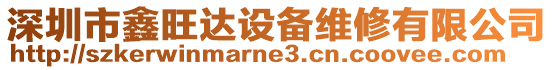 深圳市鑫旺达设备维修有限公司
http://szkerwinmarne3.cn.coovee.com